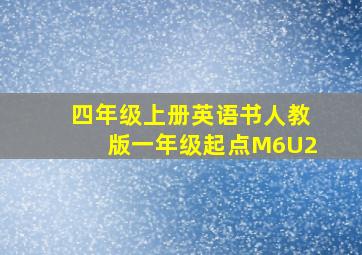 四年级上册英语书人教版一年级起点M6U2